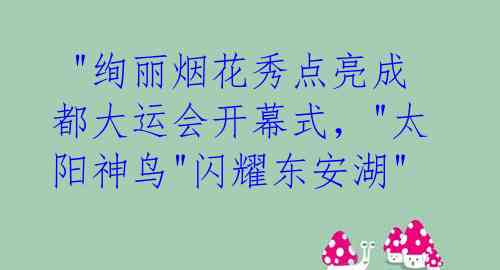 "绚丽烟花秀点亮成都大运会开幕式，"太阳神鸟"闪耀东安湖"